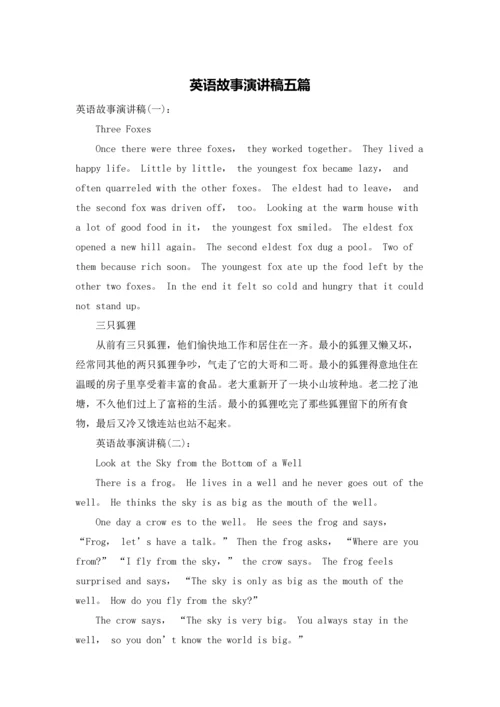 英语故事演讲稿五篇

英语故事演讲稿(一):

Three Foxes

Once there were three foxes, they worked together。 They lived a happy life。 Little by little, the youngest fox became lazy, and often quarreled with the other foxes。 The eldest had to leave, and the second fox was driven off, too。 Looking at the warm house with a lot of good food in it, the youngest fox smiled。 The eldest fox opened a new hill again。 The second eldest fox dug a pool。 Two of them because rich soon。 The youngest fox ate up the food left by the other two foxes。 In the end it felt so cold and hungry that it could not stand up。

三只狐狸

从前有三只狐狸,他们愉快地工作和居住在一齐。最小的狐狸又懒又坏,经常同其他的两只狐狸争吵,气走了它的大哥和二哥。最小的狐狸得意地住在温暖的房子里享受着丰富的食品。老大重新开了一块小山坡种地。老二挖了池塘,不久他们过上了富裕的生活。最小的狐狸吃完了那些狐狸留下的所有食物,最后又冷又饿连站也站不起来。

英语故事演讲稿(二):

Look at the Sky from the Bottom of a Well

There is a frog。 He lives in a well and he never goes out of the well。 He thinks the sky is as big as the mouth of the well。

One day a crow es to the well。 He sees the frog and says, “Frog, let’s have a talk。” Then the frog asks, “Where are you from?” “I fly from the sky,” the crow says。 The frog feels surprised and says, “The sky is only as big as the mouth of the well。 How do you fly from the sky?”

The crow says, “The sky is very big。 You always stay in the well, so you don’t know the world is big。”